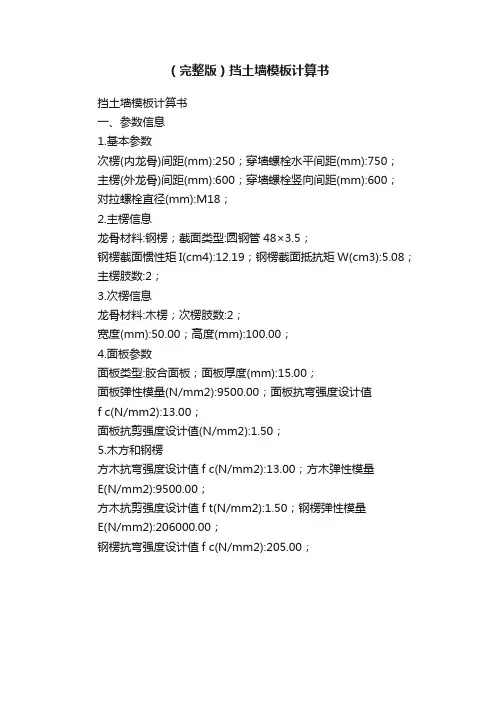 （完整版）挡土墙模板计算书

挡土墙模板计算书
一、参数信息
1.基本参数
次楞(内龙骨)间距(mm):250；穿墙螺栓水平间距(mm):750；
主楞(外龙骨)间距(mm):600；穿墙螺栓竖向间距(mm):600；
对拉螺栓直径(mm):M18；
2.主楞信息
龙骨材料:钢楞；截面类型:圆钢管 48×3.5；
钢楞截面惯性矩 I(cm4):12.19；钢楞截面抵抗矩 W(cm3):5.08；
主楞肢数:2；
3.次楞信息
龙骨材料:木楞；次楞肢数:2；
宽度(mm):50.00；高度(mm):100.00；
4.面板参数
面板类型:胶合面板；面板厚度(mm):15.00；
面板弹性模量(N/mm2):9500.00；面板抗弯强度设计值 f c(N/mm2):13.00；
面板抗剪强度设计值(N/mm2):1.50；
5.木方和钢楞
方木抗弯强度设计值 f c(N/mm2):13.00；方木弹性模量 E(N/mm2):9500.00；
方木抗剪强度设计值 f t(N/mm2):1.50；钢楞弹性模量 E(N/mm2):206000.00；
钢楞抗弯强度设计值 f c(N/mm2):205.00；